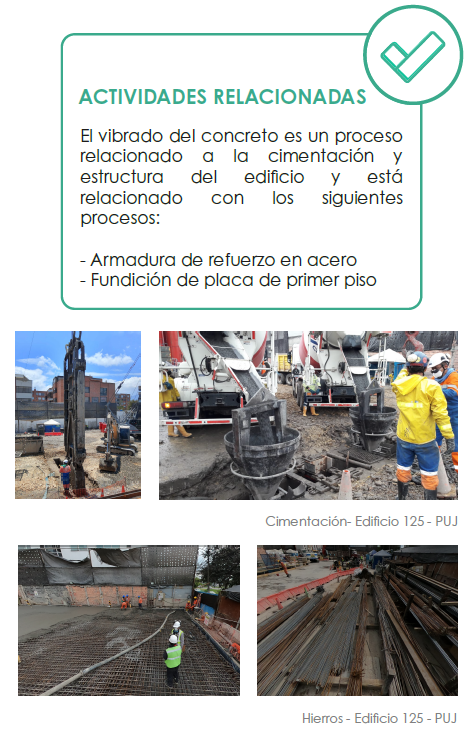 ACTIVIDADES RELACIONADAS

El vibrado del concreto es un proceso relacionado a la cimentación y estructura del edificio y está relacionado con los siguientes procesos:

- Armadura de refuerzo en acero
- Fundición de placa de primer piso

Cimentación- Edificio 125 - PUJ

Hierros - Edificio 125 - PUJ